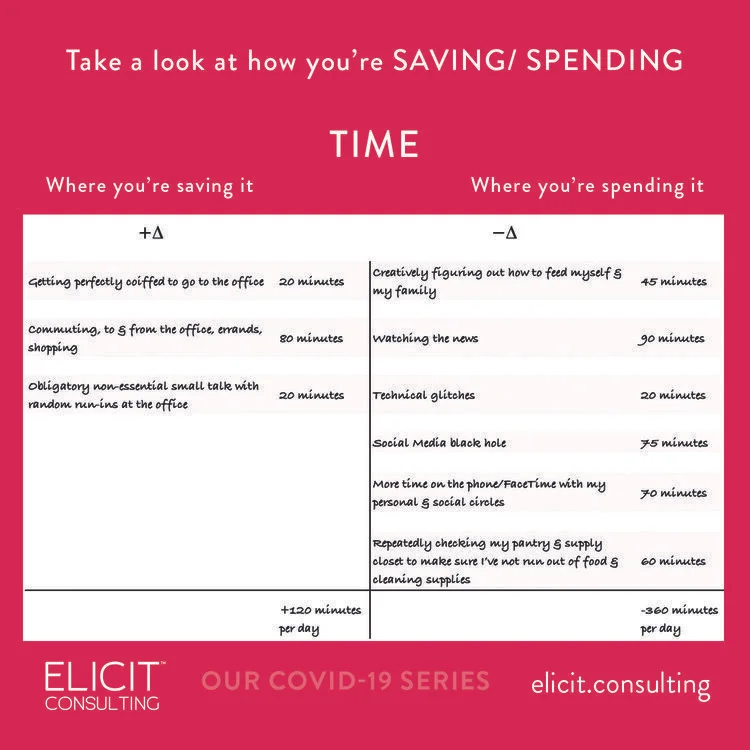 Take a look at how you're SAVING/ SPENDING

TIME

Where you're saving it

Where you're spending it

| +Δ | | −Δ | |
|---|---|---|---|
| Getting perfectly coiffed to go to the office | 20 minutes | Creatively figuring out how to feed myself & my family | 45 minutes |
| Commuting, to & from the office, errands, shopping | 80 minutes | Watching the news | 90 minutes |
| Obligatory non-essential small talk with random run-ins at the office | 20 minutes | Technical glitches | 20 minutes |
| | | Social Media black hole | 75 minutes |
| | | More time on the phone/FaceTime with my personal & social circles | 70 minutes |
| | | Repeatedly checking my pantry & supply closet to make sure I've not run out of food & cleaning supplies | 60 minutes |
| | +120 minutes per day | | -360 minutes per day |

ELICIT™ CONSULTING

OUR COVID-19 SERIES

elicit.consulting